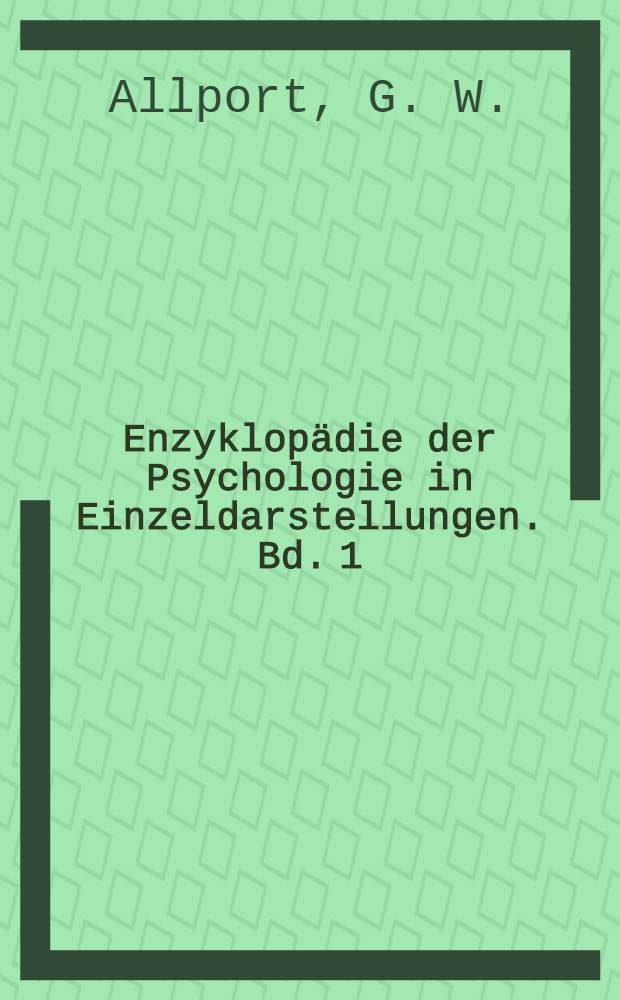 Allport, G. W.

Enzyklopädie der Psychologie in Einzeldarstellungen. Bd. 1